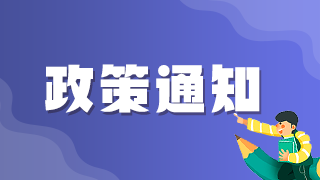 政策通知